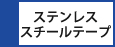 ステンレス
スチールテープ